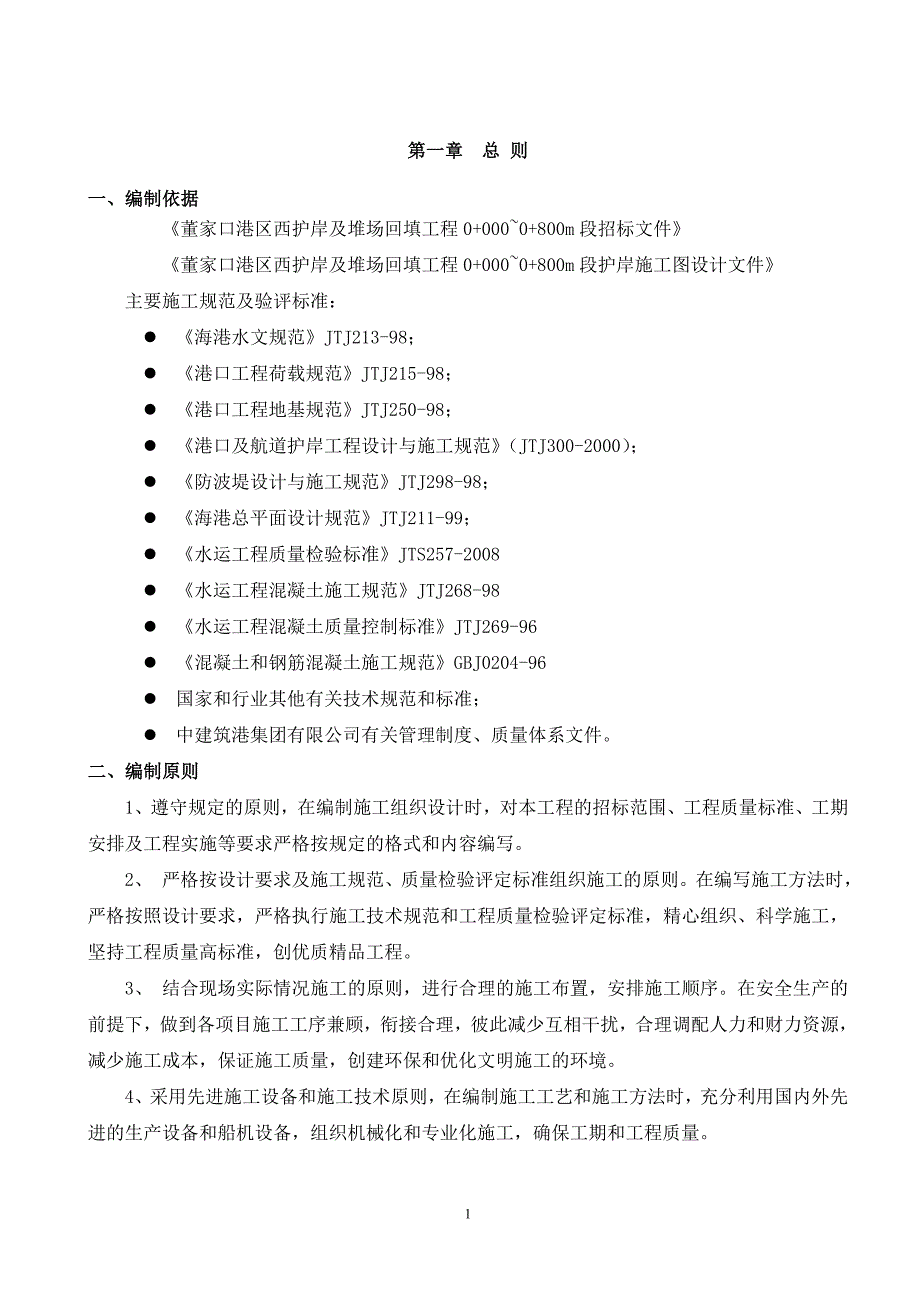 第一章　总 则

一、编制依据

《董家口港区西护岸及堆场回填工程 0+000~0+800m 段招标文件》

《董家口港区西护岸及堆场回填工程 0+000~0+800m 段护岸施工图设计文件》

主要施工规范及验评标准：

●　《海港水文规范》JTJ213-98；

●　《港口工程荷载规范》JTJ215-98；

●　《港口工程地基规范》JTJ250-98；

●　《港口及航道护岸工程设计与施工规范》（JTJ300-2000）；

●　《防波堤设计与施工规范》JTJ298-98；

●　《海港总平面设计规范》JTJ211-99；

●　《水运工程质量检验标准》JTS257-2008

●　《水运工程混凝土施工规范》JTJ268-98

●　《水运工程混凝土质量控制标准》JTJ269-96

●　《混凝土和钢筋混凝土施工规范》GBJ0204-96

●　国家和行业其他有关技术规范和标准；

●　中建筑港集团有限公司有关管理制度、质量体系文件。

二、编制原则

1、遵守规定的原则，在编制施工组织设计时，对本工程的招标范围、工程质量标准、工期安排及工程实施等要求严格按规定的格式和内容编写。

2、 严格按设计要求及施工规范、质量检验评定标准组织施工的原则。在编写施工方法时，严格按照设计要求，严格执行施工技术规范和工程质量检验评定标准，精心组织、科学施工，坚持工程质量高标准，创优质精品工程。

3、 结合现场实际情况施工的原则，进行合理的施工布置，安排施工顺序。在安全生产的前提下，做到各项目施工工序兼顾，衔接合理，彼此减少互相干扰，合理调配人力和财力资源，减少施工成本，保证施工质量，创建环保和优化文明施工的环境。

4、采用先进施工设备和施工技术原则，在编制施工工艺和施工方法时，充分利用国内外先进的生产设备和船机设备，组织机械化和专业化施工，确保工期和工程质量。

1